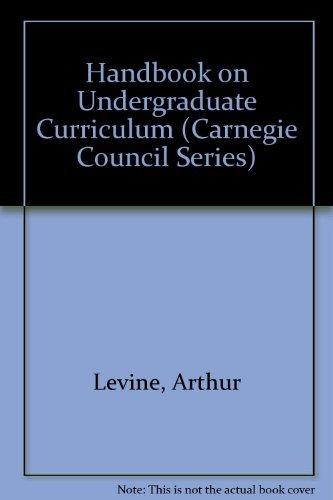 Handbook on Undergraduate Curriculum (Carnegie Council Series)

Levine, Arthur

Note: This is not the actual book cover